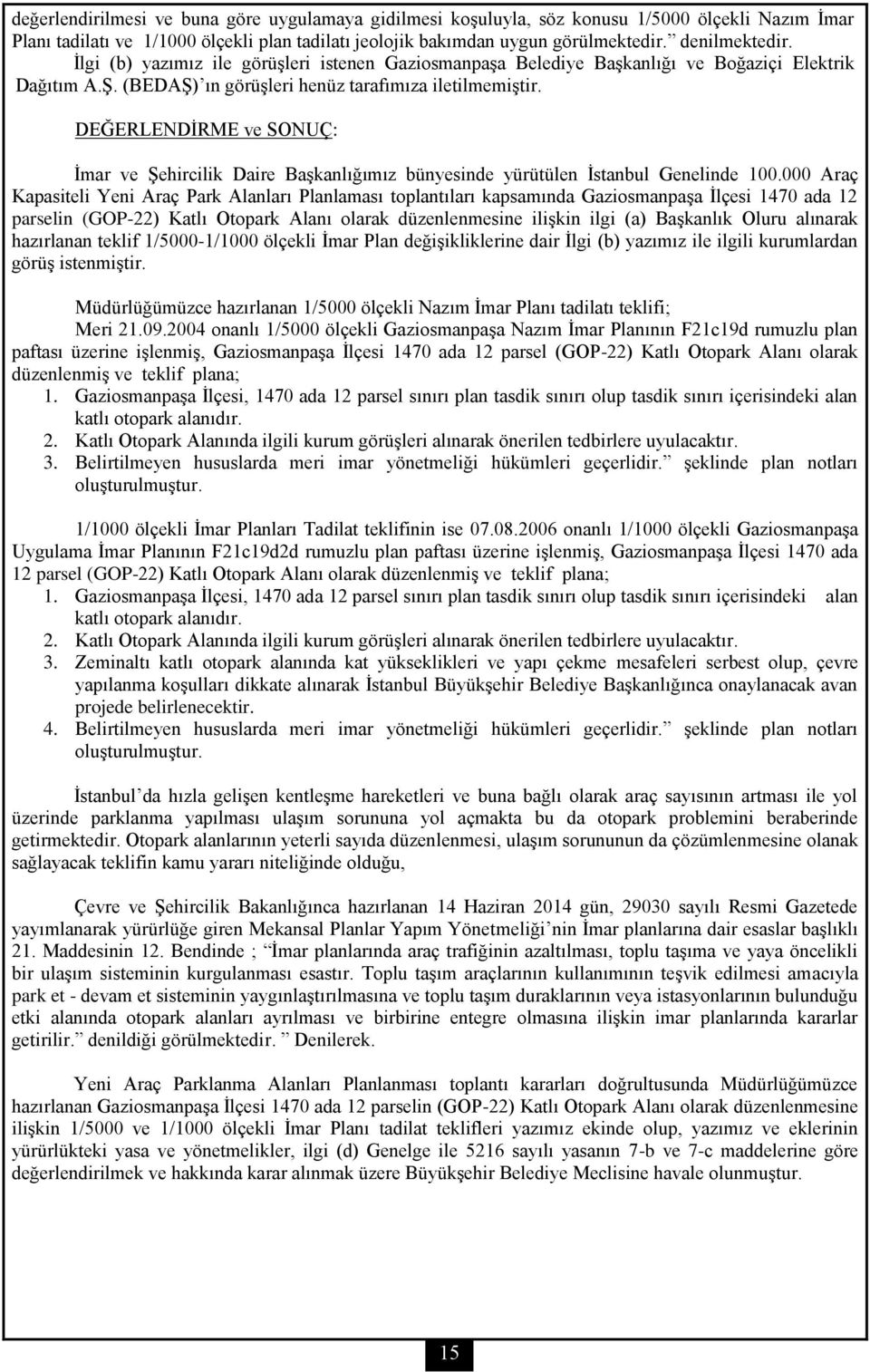 değerlendirilmesi ve buna göre uygulamaya gidilmesi koşuluyla, söz konusu 1/5000 ölçekli Nazım İmar Planı tadilatı ve 1/1000 ölçekli plan tadilatı jeolojik bakımdan uygun görülmektedir.” denilmektedir.
İlgi (b) yazımız ile görüşleri istenen Gaziosmanpaşa Belediye Başkanlığı ve Boğaziçi Elektrik Dağıtım A.Ş. (BEDAŞ)’ın görüşleri henüz tarafımıza iletilmemiştir.

DEĞERLENDİRME ve SONUÇ:

İmar ve Şehircilik Daire Başkanlığımız bünyesinde yürütülen İstanbul Genelinde 100.000 Araç Kapasiteli Yeni Araç Park Alanları Planlaması toplantıları kapsamında Gaziosmanpaşa İlçesi 1470 ada 12 parselin (GOP-22) Katlı Otopark Alanı olarak düzenlenmesine ilişkin ilgi (a) Başkanlık Oluru alınarak hazırlanan teklif 1/5000-1/1000 ölçekli İmar Plan değişikliklerine dair İlgi (b) yazımız ile ilgili kurumlardan görüş istenmiştir.

Müdürlüğümüzce hazırlanan 1/5000 ölçekli Nazım İmar Planı tadilatı teklifi; Meri 21.09.2004 onanlı 1/5000 ölçekli Gaziosmanpaşa Nazım İmar Planının F21c19d rumuzlu plan paftası üzerine işlenmiş, Gaziosmanpaşa İlçesi 1470 ada 12 parsel (GOP-22) Katlı Otopark Alanı olarak düzenlenmiş ve teklif plana;
1. Gaziosmanpaşa İlçesi, 1470 ada 12 parsel sınırı plan tasdik sınırı olup tasdik sınırı içerisindeki alan katlı otopark alanıdır.
2. Katlı Otopark Alanında ilgili kurum görüşleri alınarak önerilen tedbirlere uyulacaktır.
3. Belirtilmeyen hususlarda meri imar yönetmeliği hükümleri geçerlidir.” şeklinde plan notları oluşturulmuştur.

1/1000 ölçekli İmar Planları Tadilat teklifinin ise 07.08.2006 onanlı 1/1000 ölçekli Gaziosmanpaşa Uygulama İmar Planının F21c19d2d rumuzlu plan paftası üzerine işlenmiş, Gaziosmanpaşa İlçesi 1470 ada 12 parsel (GOP-22) Katlı Otopark Alanı olarak düzenlenmiş ve teklif plana;
1. Gaziosmanpaşa İlçesi, 1470 ada 12 parsel sınırı plan tasdik sınırı olup tasdik sınırı içerisindeki alan katlı otopark alanıdır.
2. Katlı Otopark Alanında ilgili kurum görüşleri alınarak önerilen tedbirlere uyulacaktır.
3. Zeminaltı katlı otopark alanında kat yükseklikleri ve yapı çekme mesafeleri serbest olup, çevre yapılanma koşulları dikkate alınarak İstanbul Büyükşehir Belediye Başkanlığınca onaylanacak avan projede belirlenecektir.
4. Belirtilmeyen hususlarda meri imar yönetmeliği hükümleri geçerlidir.” şeklinde plan notları oluşturulmuştur.

İstanbul’da hızla gelişen kentleşme hareketleri ve buna bağlı olarak araç sayısının artması ile yol üzerinde parklanma yapılması ulaşım sorununa yol açmakta bu da otopark problemini beraberinde getirmektedir. Otopark alanlarının yeterli sayıda düzenlenmesi, ulaşım sorununun da çözümlenmesine olanak sağlayacak teklifin kamu yararı niteliğinde olduğu,

Çevre ve Şehircilik Bakanlığınca hazırlanan 14 Haziran 2014 gün, 29030 sayılı Resmi Gazetede yayımlanarak yürürlüğe giren Mekansal Planlar Yapım Yönetmeliği’nin İmar planlarına dair esaslar başlıklı 21. Maddesinin 12. Bendinde ; “İmar planlarında araç trafiğinin azaltılması, toplu taşıma ve yaya öncelikli bir ulaşım sisteminin kurgulanması esastır. Toplu taşım araçlarının kullanımının teşvik edilmesi amacıyla park et - devam et sisteminin yaygınlaştırılmasına ve toplu taşım duraklarının veya istasyonlarının bulunduğu etki alanında otopark alanları ayrılması ve birbirine entegre olmasına ilişkin imar planlarında kararlar getirilir.” denildiği görülmektedir. ” Denilerek.

Yeni Araç Parklanma Alanları Planlanması toplantı kararları doğrultusunda Müdürlüğümüzce hazırlanan Gaziosmanpaşa İlçesi 1470 ada 12 parselin (GOP-22) Katlı Otopark Alanı olarak düzenlenmesine ilişkin 1/5000 ve 1/1000 ölçekli İmar Planı tadilat teklifleri yazımız ekinde olup, yazımız ve eklerinin yürürlükteki yasa ve yönetmelikler, ilgi (d) Genelge ile 5216 sayılı yasanın 7-b ve 7-c maddelerine göre değerlendirilmek ve hakkında karar alınmak üzere Büyükşehir Belediye Meclisine havale olunmuştur.

15